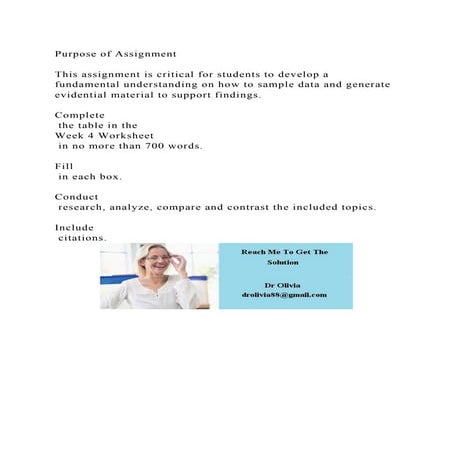 Purpose of Assignment

This assignment is critical for students to develop a fundamental understanding on how to sample data and generate evidential material to support findings.

Complete the table in the Week 4 Worksheet in no more than 700 words.

Fill in each box.

Conduct research, analyze, compare and contrast the included topics.

Include citations.

Reach Me To Get The Solution

Dr Olivia
drolivia88@gmail.com